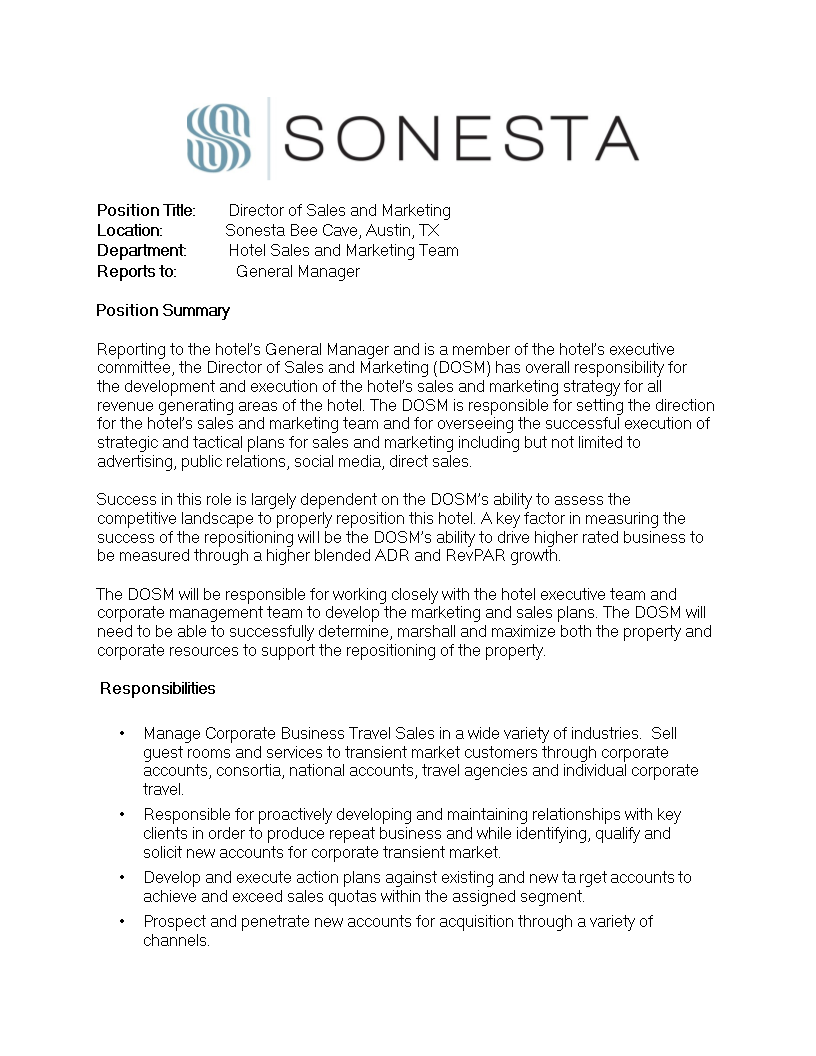 SONESTA

Position Title: Director of Sales and Marketing
Location: Sonesta Bee Cave, Austin, TX
Department: Hotel Sales and Marketing Team
Reports to: General Manager

Position Summary

Reporting to the hotel's General Manager and is a member of the hotel's executive committee, the Director of Sales and Marketing (DOSM) has overall responsibility for the development and execution of the hotel's sales and marketing strategy for all revenue generating areas of the hotel. The DOSM is responsible for setting the direction for the hotel's sales and marketing team and for overseeing the successful execution of strategic and tactical plans for sales and marketing including but not limited to advertising, public relations, social media, direct sales.

Success in this role is largely dependent on the DOSM's ability to assess the competitive landscape to properly reposition this hotel. A key factor in measuring the success of the repositioning will be the DOSM's ability to drive higher rated business to be measured through a higher blended ADR and RevPAR growth.

The DOSM will be responsible for working closely with the hotel executive team and corporate management team to develop the marketing and sales plans. The DOSM will need to be able to successfully determine, marshall and maximize both the property and corporate resources to support the repositioning of the property.

Responsibilities

• Manage Corporate Business Travel Sales in a wide variety of industries. Sell guest rooms and services to transient market customers through corporate accounts, consortia, national accounts, travel agencies and individual corporate travel.
• Responsible for proactively developing and maintaining relationships with key clients in order to produce repeat business and while identifying, qualify and solicit new accounts for corporate transient market.
• Develop and execute action plans against existing and new target accounts to achieve and exceed sales quotas within the assigned segment.
• Prospect and penetrate new accounts for acquisition through a variety of channels.